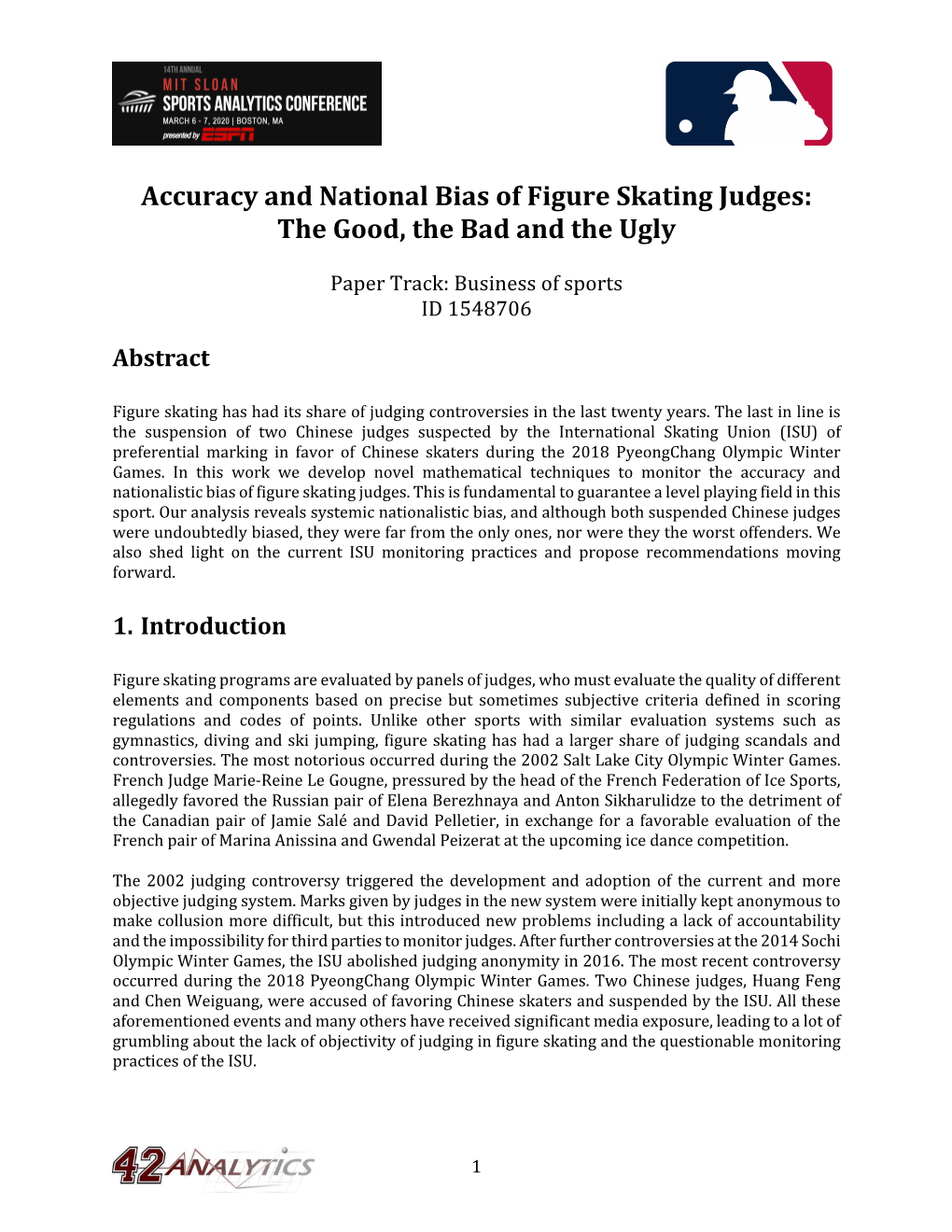 14TH ANNUAL
MIT SLOAN
SPORTS ANALYTICS CONFERENCE
MARCH 6 - 7, 2020 | BOSTON, MA
presented by ESPN

Accuracy and National Bias of Figure Skating Judges: The Good, the Bad and the Ugly

Paper Track: Business of sports
ID 1548706

Abstract

Figure skating has had its share of judging controversies in the last twenty years. The last in line is the suspension of two Chinese judges suspected by the International Skating Union (ISU) of preferential marking in favor of Chinese skaters during the 2018 PyeongChang Olympic Winter Games. In this work we develop novel mathematical techniques to monitor the accuracy and nationalistic bias of figure skating judges. This is fundamental to guarantee a level playing field in this sport. Our analysis reveals systemic nationalistic bias, and although both suspended Chinese judges were undoubtedly biased, they were far from the only ones, nor were they the worst offenders. We also shed light on the current ISU monitoring practices and propose recommendations moving forward.

1. Introduction

Figure skating programs are evaluated by panels of judges, who must evaluate the quality of different elements and components based on precise but sometimes subjective criteria defined in scoring regulations and codes of points. Unlike other sports with similar evaluation systems such as gymnastics, diving and ski jumping, figure skating has had a larger share of judging scandals and controversies. The most notorious occurred during the 2002 Salt Lake City Olympic Winter Games. French Judge Marie-Reine Le Gougne, pressured by the head of the French Federation of Ice Sports, allegedly favored the Russian pair of Elena Berezhnaya and Anton Sikharulidze to the detriment of the Canadian pair of Jamie Salé and David Pelletier, in exchange for a favorable evaluation of the French pair of Marina Anissina and Gwendal Peizerat at the upcoming ice dance competition.

The 2002 judging controversy triggered the development and adoption of the current and more objective judging system. Marks given by judges in the new system were initially kept anonymous to make collusion more difficult, but this introduced new problems including a lack of accountability and the impossibility for third parties to monitor judges. After further controversies at the 2014 Sochi Olympic Winter Games, the ISU abolished judging anonymity in 2016. The most recent controversy occurred during the 2018 PyeongChang Olympic Winter Games. Two Chinese judges, Huang Feng and Chen Weiguang, were accused of favoring Chinese skaters and suspended by the ISU. All these aforementioned events and many others have received significant media exposure, leading to a lot of grumbling about the lack of objectivity of judging in figure skating and the questionable monitoring practices of the ISU.

42ANALYTICS

1